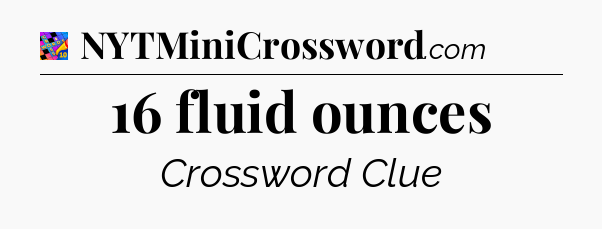 NYTMiniCrossword.com

16 fluid ounces

Crossword Clue